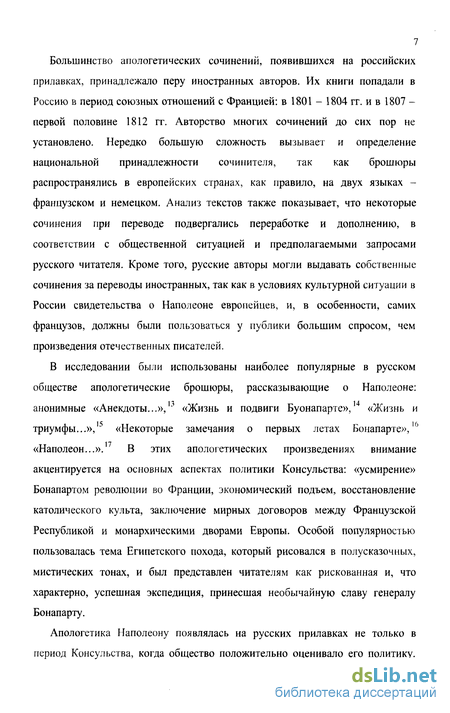 7

Большинство апологетических сочинений, появившихся на российских прилавках, принадлежало перу иностранных авторов. Их книги попадали в Россию в период союзных отношений с Францией: в 1801 – 1804 гг. и в 1807 – первой половине 1812 гг. Авторство многих сочинений до сих пор не установлено. Нередко большую сложность вызывает и определение национальной принадлежности сочинителя, так как брошюры распространялись в европейских странах, как правило, на двух языках – французском и немецком. Анализ текстов также показывает, что некоторые сочинения при переводе подвергались переработке и дополнению, в соответствии с общественной ситуацией и предполагаемыми запросами русского читателя. Кроме того, русские авторы могли выдавать собственные сочинения за переводы иностранных, так как в условиях культурной ситуации в России свидетельства о Наполеоне европейцев, и, в особенности, самих французов, должны были пользоваться у публики большим спросом, чем произведения отечественных писателей.

В исследовании были использованы наиболее популярные в русском обществе апологетические брошюры, рассказывающие о Наполеоне: анонимные «Анекдоты...»,$^{13}$ «Жизнь и подвиги Буонапарте»,$^{14}$ «Жизнь и триумфы...»,$^{15}$ «Некоторые замечания о первых летах Бонапарте»,$^{16}$ «Наполеон...».$^{17}$ В этих апологетических произведениях внимание акцентируется на основных аспектах политики Консульства: «усмирение» Бонапартом революции во Франции, экономический подъем, восстановление католического культа, заключение мирных договоров между Французской Республикой и монархическими дворами Европы. Особой популярностью пользовалась тема Египетского похода, который рисовался в полусказочных, мистических тонах, и был представлен читателям как рискованная и, что характерно, успешная экспедиция, принесшая необычайную славу генералу Бонапарту.

Апологетика Наполеону появлялась на русских прилавках не только в период Консульства, когда общество положительно оценивало его политику.

dsLib.net
библиотека диссертаций